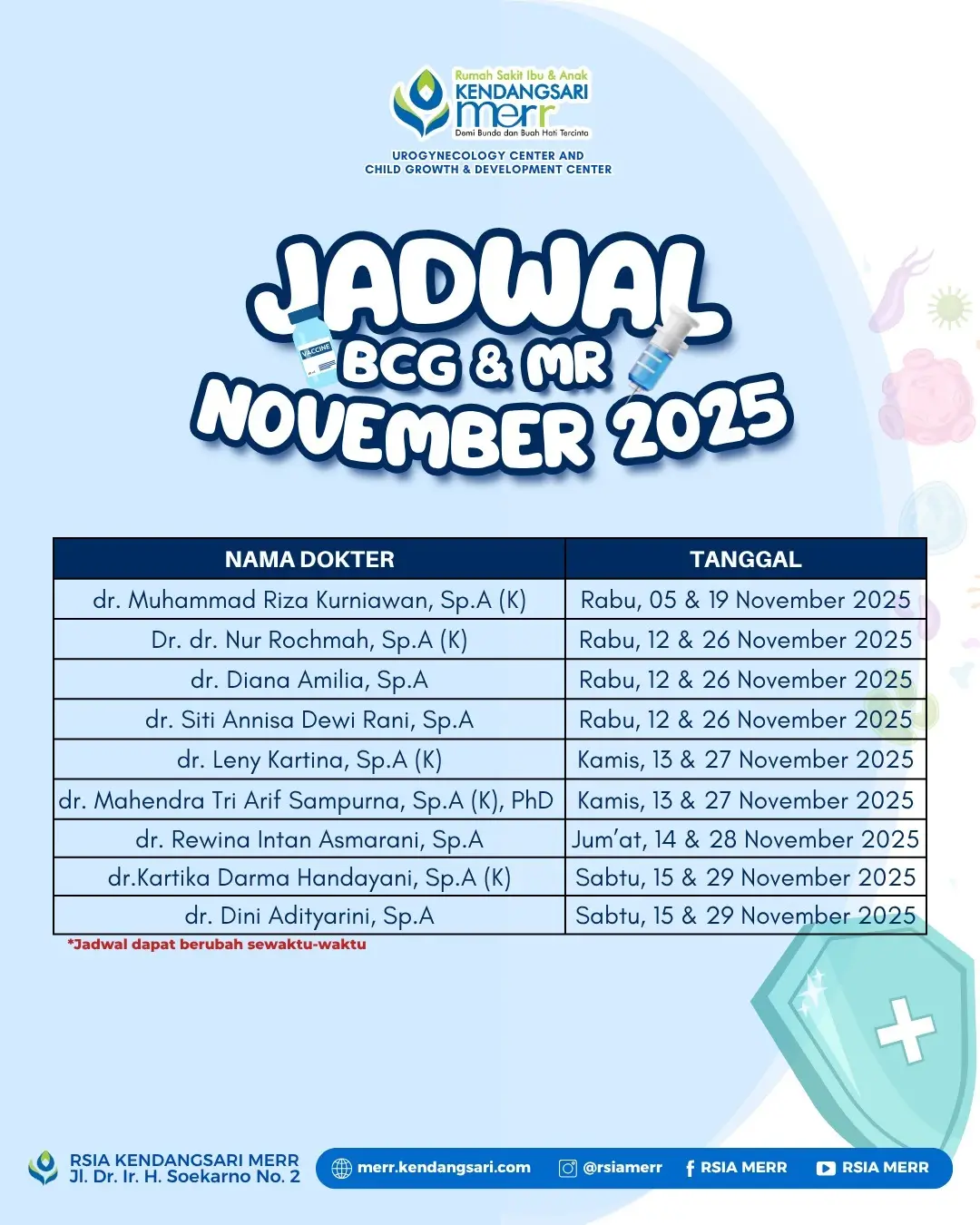 Rumah Sakit Ibu & Anak
KENDANGSARI
merr
Demi Bunda dan Buah Hati Tercinta

UROGYNECOLOGY CENTER AND
CHILD GROWTH & DEVELOPMENT CENTER

JADWAL
VACCINE
BCG & MR
NOVEMBER 2025

| NAMA DOKTER | TANGGAL |
|---|---|
| dr. Muhammad Riza Kurniawan, Sp.A (K) | Rabu, 05 & 19 November 2025 |
| Dr. dr. Nur Rochmah, Sp.A (K) | Rabu, 12 & 26 November 2025 |
| dr. Diana Amilia, Sp.A | Rabu, 12 & 26 November 2025 |
| dr. Siti Annisa Dewi Rani, Sp.A | Rabu, 12 & 26 November 2025 |
| dr. Leny Kartina, Sp.A (K) | Kamis, 13 & 27 November 2025 |
| dr. Mahendra Tri Arif Sampurna, Sp.A (K), PhD | Kamis, 13 & 27 November 2025 |
| dr. Rewina Intan Asmarani, Sp.A | Jum'at, 14 & 28 November 2025 |
| dr.Kartika Darma Handayani, Sp.A (K) | Sabtu, 15 & 29 November 2025 |
| dr. Dini Adityarini, Sp.A | Sabtu, 15 & 29 November 2025 |

*Jadwal dapat berubah sewaktu-waktu

RSIA KENDANGSARI MERR
Jl. Dr. Ir. H. Soekarno No. 2

merr.kendangsari.com
@rsiamerr
RSIA MERR
RSIA MERR